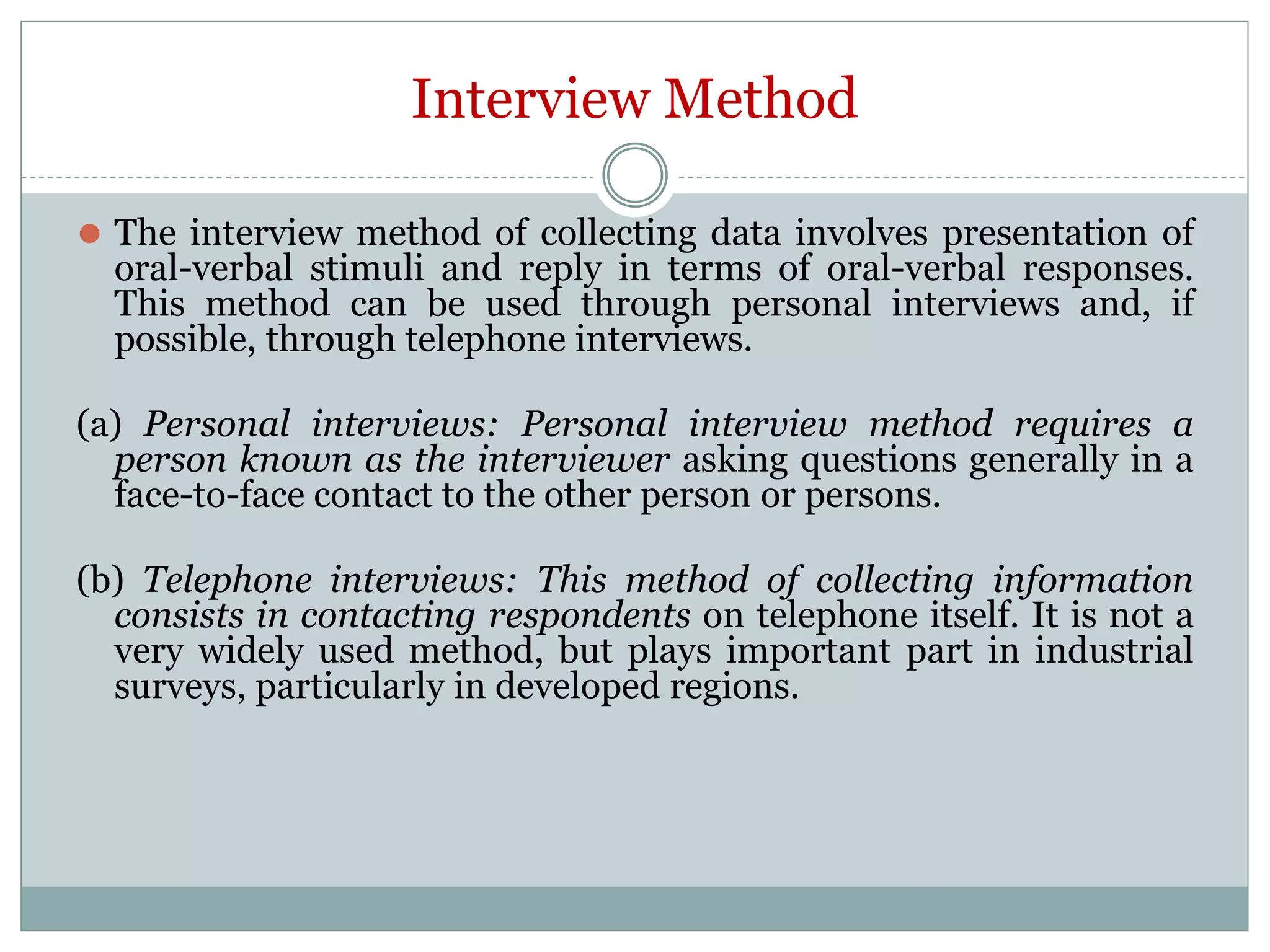 Interview Method

The interview method of collecting data involves presentation of oral-verbal stimuli and reply in terms of oral-verbal responses. This method can be used through personal interviews and, if possible, through telephone interviews.

(a) Personal interviews: Personal interview method requires a person known as the interviewer asking questions generally in a face-to-face contact to the other person or persons.

(b) Telephone interviews: This method of collecting information consists in contacting respondents on telephone itself. It is not a very widely used method, but plays important part in industrial surveys, particularly in developed regions.